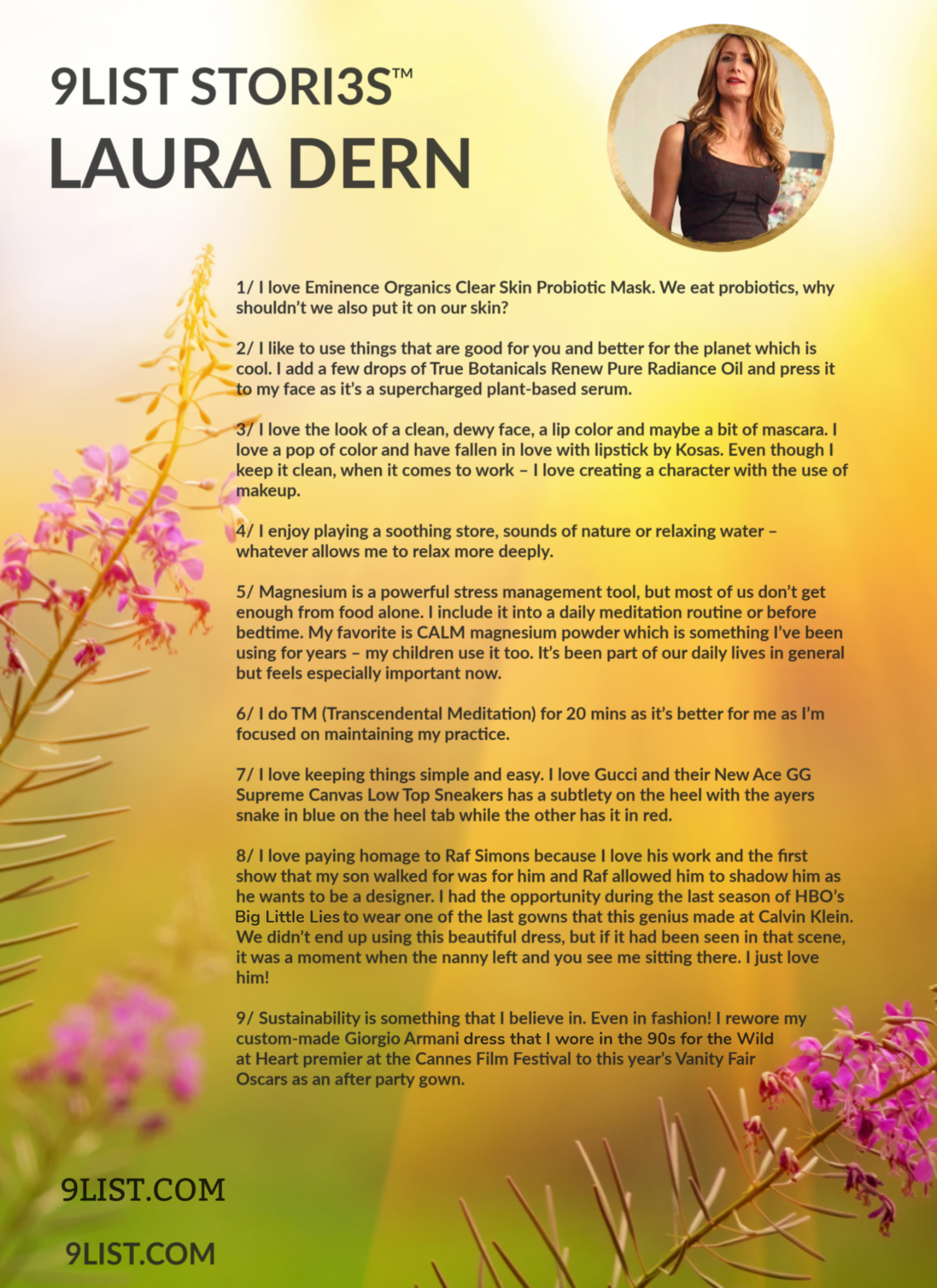 9LIST STORI3S™
LAURA DERN

1/ I love Eminence Organics Clear Skin Probiotic Mask. We eat probiotics, why shouldn't we also put it on our skin?

2/ I like to use things that are good for you and better for the planet which is cool. I add a few drops of True Botanicals Renew Pure Radiance Oil and press it to my face as it's a supercharged plant-based serum.

3/ I love the look of a clean, dewy face, a lip color and maybe a bit of mascara. I love a pop of color and have fallen in love with lipstick by Kosas. Even though I keep it clean, when it comes to work – I love creating a character with the use of makeup.

4/ I enjoy playing a soothing store, sounds of nature or relaxing water – whatever allows me to relax more deeply.

5/ Magnesium is a powerful stress management tool, but most of us don't get enough from food alone. I include it into a daily meditation routine or before bedtime. My favorite is CALM magnesium powder which is something I've been using for years – my children use it too. It's been part of our daily lives in general but feels especially important now.

6/ I do TM (Transcendental Meditation) for 20 mins as it's better for me as I'm focused on maintaining my practice.

7/ I love keeping things simple and easy. I love Gucci and their New Ace GG Supreme Canvas Low Top Sneakers has a subtlety on the heel with the ayers snake in blue on the heel tab while the other has it in red.

8/ I love paying homage to Raf Simons because I love his work and the first show that my son walked for was for him and Raf allowed him to shadow him as he wants to be a designer. I had the opportunity during the last season of HBO's Big Little Lies to wear one of the last gowns that this genius made at Calvin Klein. We didn't end up using this beautiful dress, but if it had been seen in that scene, it was a moment when the nanny left and you see me sitting there. I just love him!

9/ Sustainability is something that I believe in. Even in fashion! I rewore my custom-made Giorgio Armani dress that I wore in the 90s for the Wild at Heart premier at the Cannes Film Festival to this year's Vanity Fair Oscars as an after party gown.

9LIST.COM

9LIST.COM